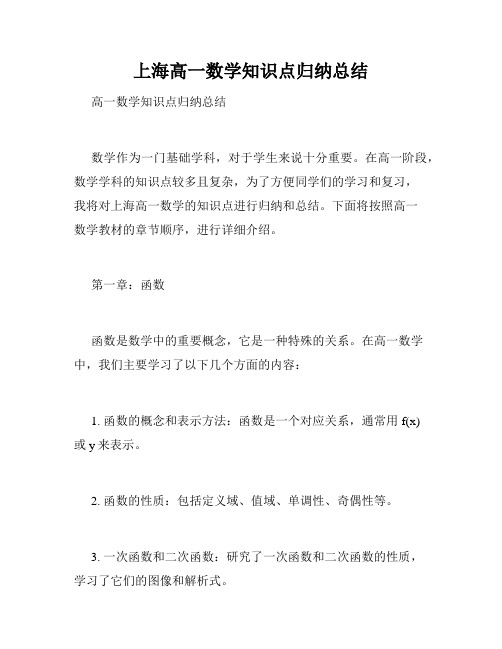 上海高一数学知识点归纳总结

高一数学知识点归纳总结

数学作为一门基础学科，对于学生来说十分重要。在高一阶段，数学学科的知识点较多且复杂，为了方便同学们的学习和复习，我将对上海高一数学的知识点进行归纳和总结。下面将按照高一数学教材的章节顺序，进行详细介绍。

第一章：函数

函数是数学中的重要概念，它是一种特殊的关系。在高一数学中，我们主要学习了以下几个方面的内容：

1. 函数的概念和表示方法：函数是一个对应关系，通常用 f(x) 或 y 来表示。

2. 函数的性质：包括定义域、值域、单调性、奇偶性等。

3. 一次函数和二次函数：研究了一次函数和二次函数的性质，学习了它们的图像和解析式。